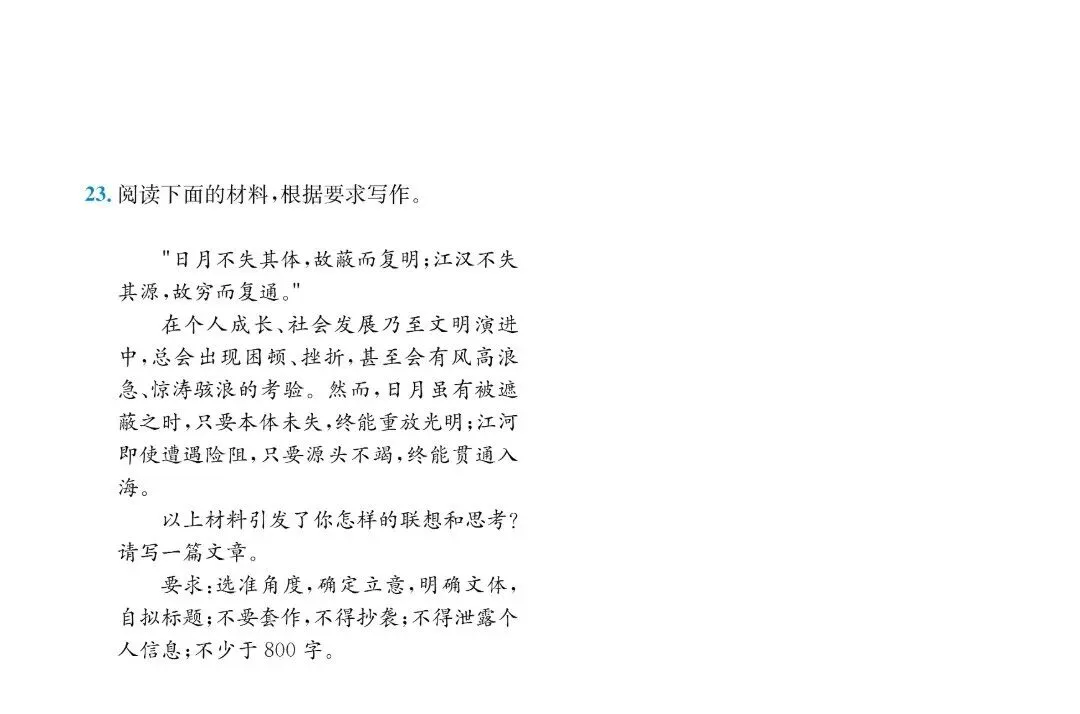 23. 阅读下面的材料，根据要求写作。

"日月不失其体，故蔽而复明；江汉不失其源，故穷而复通。"

在个人成长、社会发展乃至文明演进中，总会出现困顿、挫折，甚至会有风高浪急、惊涛骇浪的考验。然而，日月虽有被遮蔽之时，只要本体未失，终能重放光明；江河即使遭遇险阻，只要源头不竭，终能贯通入海。

以上材料引发了你怎样的联想和思考？请写一篇文章。

要求：选准角度，确定立意，明确文体，自拟标题；不要套作，不得抄袭；不得泄露个人信息；不少于 800 字。